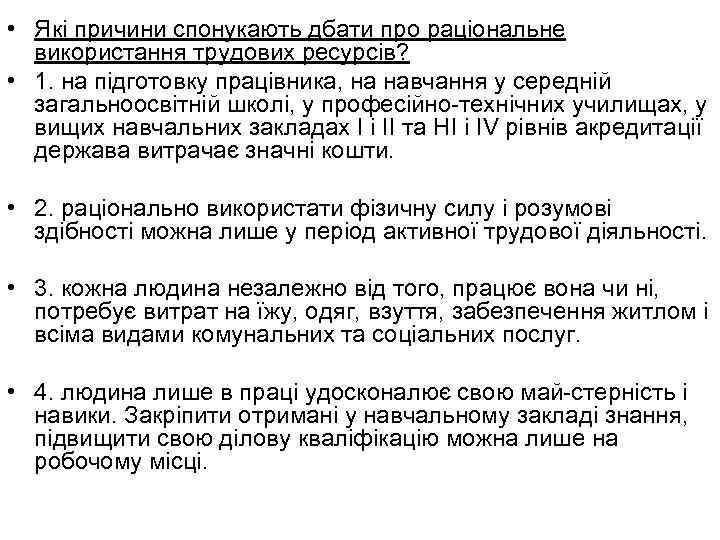 • Які причини спонукають дбати про раціональне використання трудових ресурсів?

• 1. на підготовку працівника, на навчання у середній загальноосвітній школі, у професійно-технічних училищах, у вищих навчальних закладах І і ІІ та НІ і IV рівнів акредитації держава витрачає значні кошти.

• 2. раціонально використати фізичну силу і розумові здібності можна лише у період активної трудової діяльності.

• 3. кожна людина незалежно від того, працює вона чи ні, потребує витрат на їжу, одяг, взуття, забезпечення житлом і всіма видами комунальних та соціальних послуг.

• 4. людина лише в праці удосконалює свою май-стерність і навики. Закріпити отримані у навчальному закладі знання, підвищити свою ділову кваліфікацію можна лише на робочому місці.